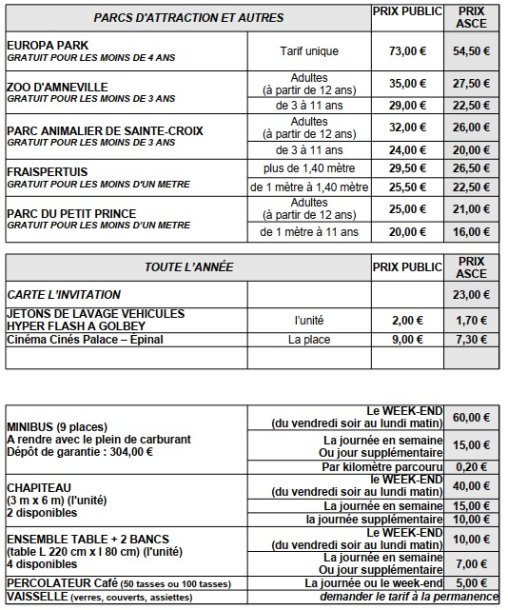 | PARCS D'ATTRACTION ET AUTRES | | PRIX PUBLIC | PRIX ASCE |
|---|---|---|---|
| EUROPA PARK GRATUIT POUR LES MOINS DE 4 ANS | Tarif unique | 73,00 € | 54,50 € |
| ZOO D'AMNEVILLE GRATUIT POUR LES MOINS DE 3 ANS | Adultes (à partir de 12 ans) | 35,00 € | 27,50 € |
| | de 3 à 11 ans | 29,00 € | 22,50 € |
| PARC ANIMALIER DE SAINTE-CROIX GRATUIT POUR LES MOINS DE 3 ANS | Adultes (à partir de 12 ans) | 32,00 € | 26,00 € |
| | de 3 à 11 ans | 24,00 € | 20,00 € |
| FRAISPERTUIS GRATUIT POUR LES MOINS D'UN METRE | plus de 1,40 mètre | 29,50 € | 26,50 € |
| | de 1 mètre à 1,40 mètre | 25,50 € | 22,50 € |
| PARC DU PETIT PRINCE GRATUIT POUR LES MOINS D'UN METRE | Adultes (à partir de 12 ans) | 25,00 € | 21,00 € |
| | de 1 mètre à 11 ans | 20,00 € | 16,00 € |

| TOUTE L'ANNÉE | | PRIX PUBLIC | PRIX ASCE |
|---|---|---|---|
| CARTE L'INVITATION | | | 23,00 € |
| JETONS DE LAVAGE VEHICULES HYPER FLASH A GOLBEY | l'unité | 2,00 € | 1,70 € |
| Cinéma Cinés Palace – Epinal | La place | 9,00 € | 7,30 € |
| | | | |

| | | |
|---|---|---|
| MINIBUS (9 places) A rendre avec le plein de carburant Dépôt de garantie : 304,00 € | Le WEEK-END (du vendredi soir au lundi matin) | 60,00 € |
| | La journée en semaine Ou jour supplémentaire | 15,00 € |
| | Par kilomètre parcouru | 0,20 € |
| CHAPITEAU (3 m x 6 m) (l'unité) 2 disponibles | le WEEK-END (du vendredi soir au lundi matin) | 40,00 € |
| | La journée en semaine | 15,00 € |
| | la journée supplémentaire | 10,00 € |
| ENSEMBLE TABLE + 2 BANCS (table L 220 cm x l 80 cm) (l'unité) 4 disponibles | Le WEEK-END (du vendredi soir au lundi matin) | 10,00 € |
| | La journée en semaine Ou jour supplémentaire | 7,00 € |
| PERCOLATEUR Café (50 tasses ou 100 tasses) | La journée ou le week-end | 5,00 € |
| VAISSELLE (verres, couverts, assiettes) | demander le tarif à la permanence | |